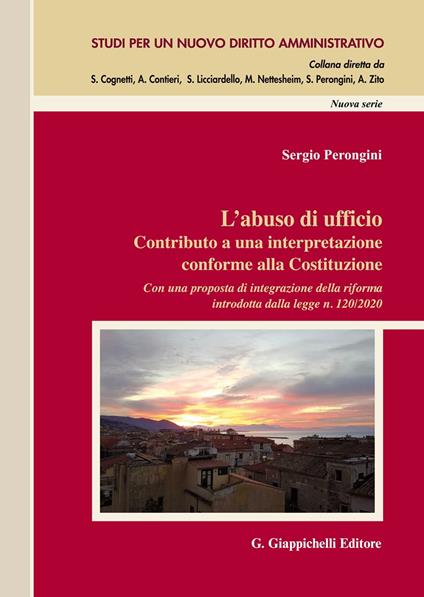 STUDI PER UN NUOVO DIRITTO AMMINISTRATIVO

Collana diretta da
S. Cognetti, A. Contieri, S. Licciardello, M. Nettesheim, S. Perongini, A. Zito

Nuova serie

Sergio Perongini

L'abuso di ufficio
Contributo a una interpretazione conforme alla Costituzione

Con una proposta di integrazione della riforma introdotta dalla legge n. 120/2020

G. Giappichelli Editore